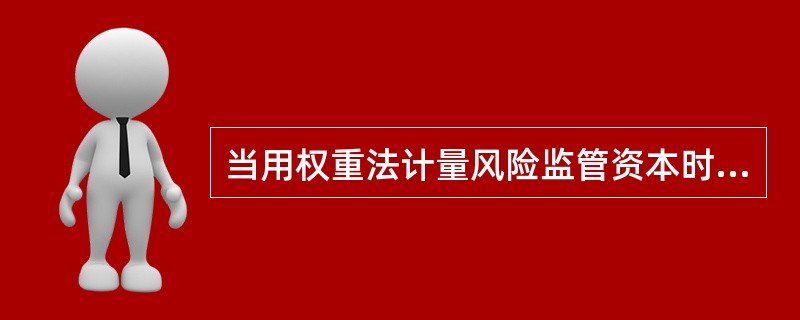 当用权重法计量风险监管资本时...